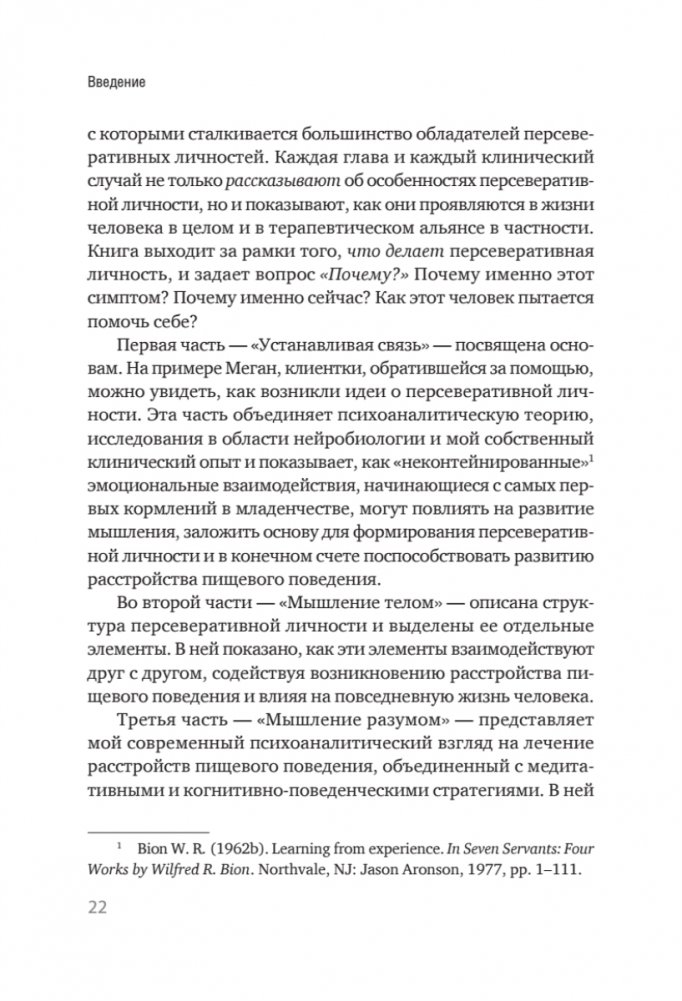 Введение

с которыми сталкивается большинство обладателей персеверативных личностей. Каждая глава и каждый клинический случай не только рассказывают об особенностях персеверативной личности, но и показывают, как они проявляются в жизни человека в целом и в терапевтическом альянсе в частности. Книга выходит за рамки того, что делает персеверативная личность, и задает вопрос «Почему?» Почему именно этот симптом? Почему именно сейчас? Как этот человек пытается помочь себе?

Первая часть — «Устанавливая связь» — посвящена основам. На примере Меган, клиентки, обратившейся за помощью, можно увидеть, как возникли идеи о персеверативной личности. Эта часть объединяет психоаналитическую теорию, исследования в области нейробиологии и мой собственный клинический опыт и показывает, как «неконтейнированные»$^1$ эмоциональные взаимодействия, начинающиеся с самых первых кормлений в младенчестве, могут повлиять на развитие мышления, заложить основу для формирования персеверативной личности и в конечном счете поспособствовать развитию расстройства пищевого поведения.

Во второй части — «Мышление телом» — описана структура персеверативной личности и выделены ее отдельные элементы. В ней показано, как эти элементы взаимодействуют друг с другом, содействуя возникновению расстройства пищевого поведения и влияя на повседневную жизнь человека.

Третья часть — «Мышление разумом» — представляет мой современный психоаналитический взгляд на лечение расстройств пищевого поведения, объединенный с медитативными и когнитивно-поведенческими стратегиями. В ней

$^1$ Bion W. R. (1962b). Learning from experience. In Seven Servants: Four Works by Wilfred R. Bion. Northvale, NJ: Jason Aronson, 1977, pp. 1–111.

22